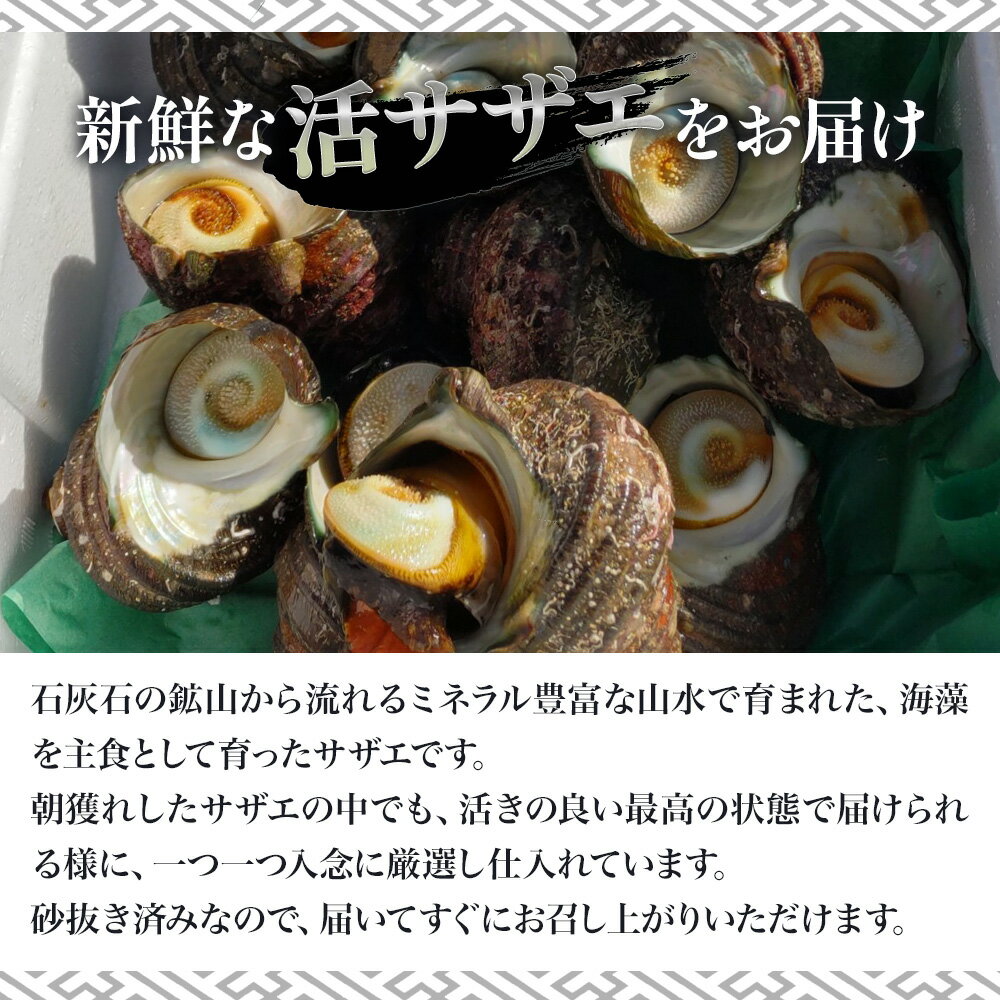 新鮮な活サザエをお届け

石灰石の鉱山から流れるミネラル豊富な山水で育まれた、海藻を主食として育ったサザエです。
朝獲れしたサザエの中でも、活きの良い最高の状態で届けられる様に、一つ一つ入念に厳選し仕入れています。
砂抜き済みなので、届いてすぐにお召し上がりいただけます。